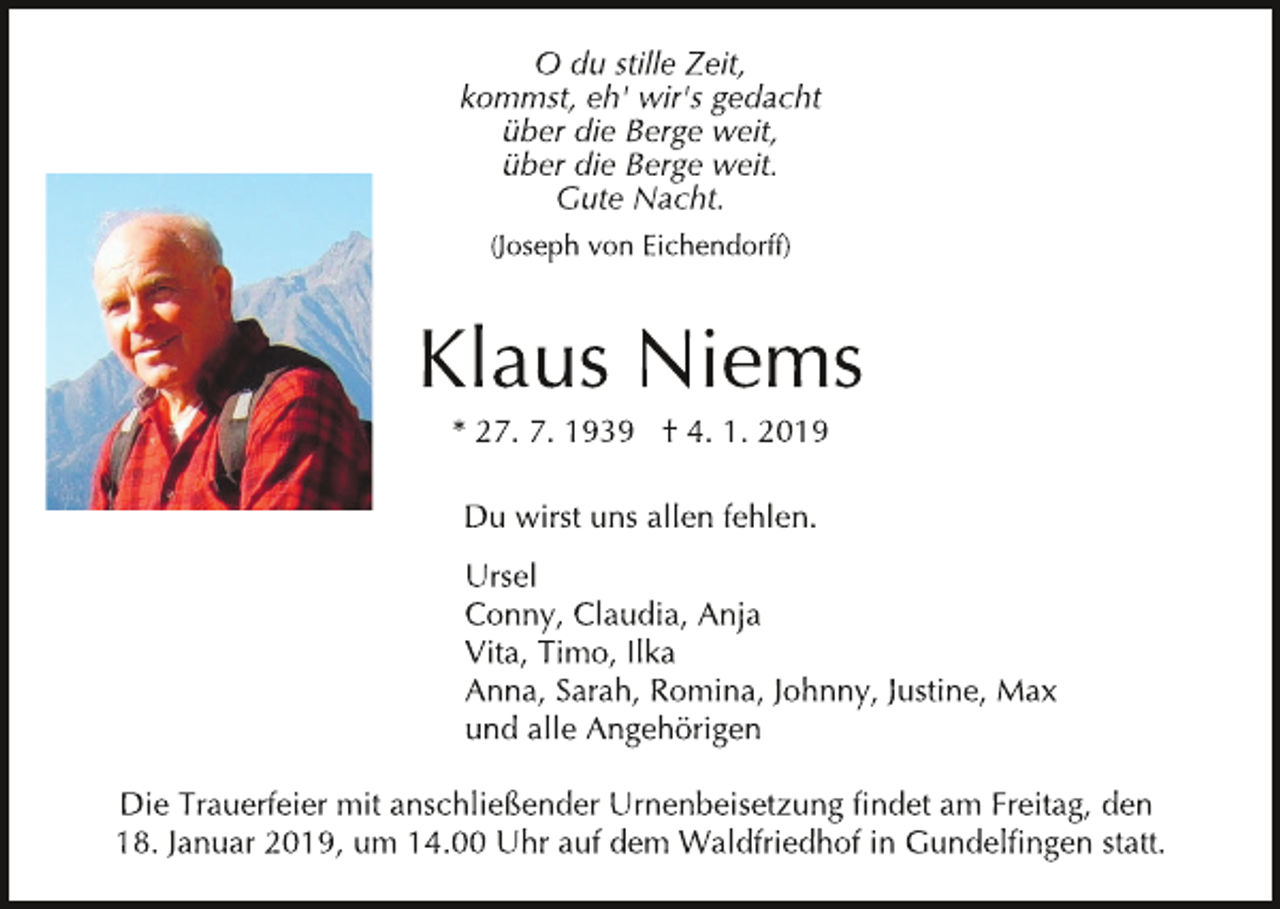 O du stille Zeit,
kommst, eh' wir's gedacht
über die Berge weit,
über die Berge weit.
Gute Nacht.

(Joseph von Eichendorff)

Klaus Niems

* 27. 7. 1939 † 4. 1. 2019

Du wirst uns allen fehlen.

Ursel
Conny, Claudia, Anja
Vita, Timo, Ilka
Anna, Sarah, Romina, Johnny, Justine, Max
und alle Angehörigen

Die Trauerfeier mit anschließender Urnenbeisetzung findet am Freitag, den 18. Januar 2019, um 14.00 Uhr auf dem Waldfriedhof in Gundelfingen statt.